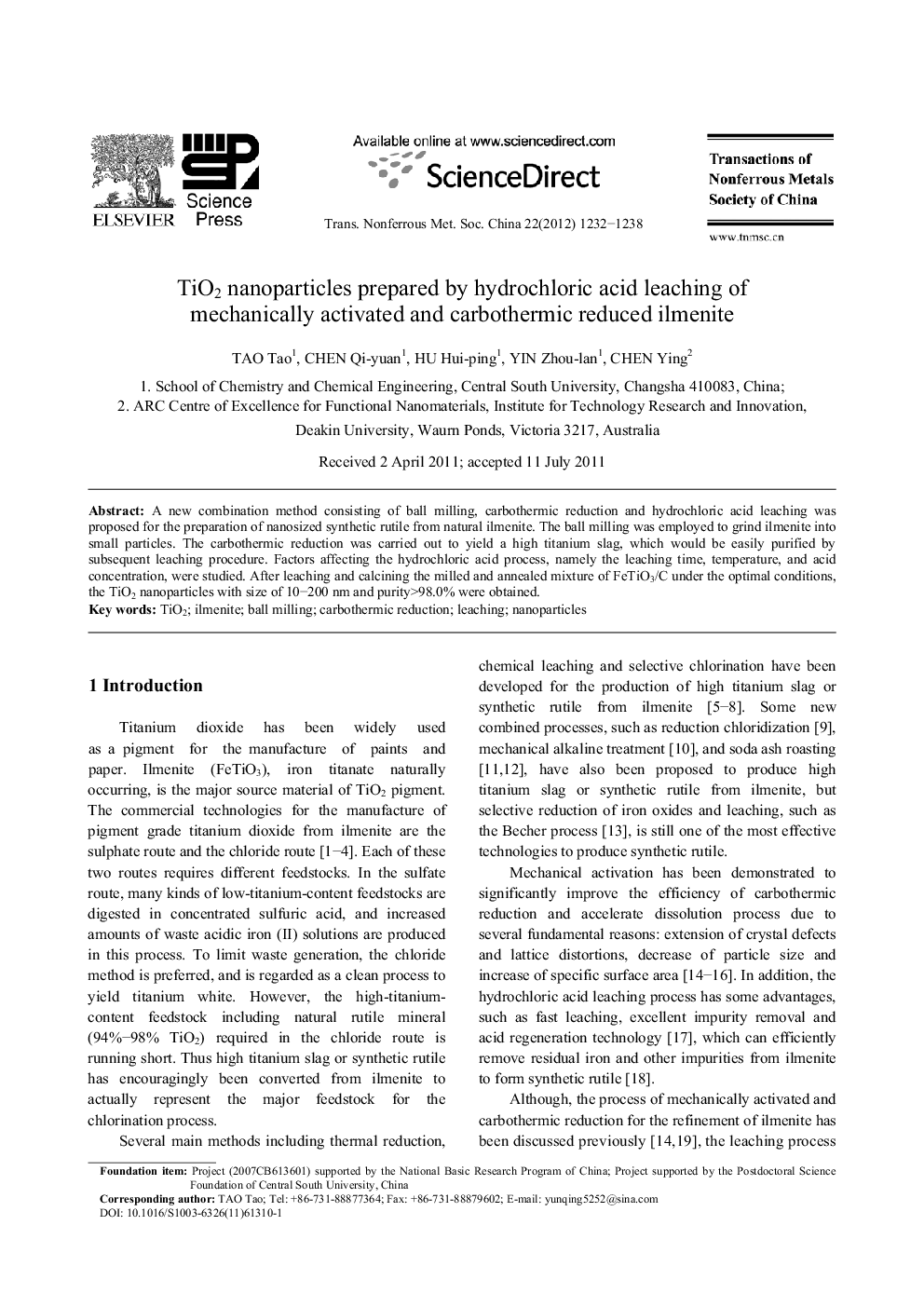 ELSEVIER

Science Press

Available online at www.sciencedirect.com

ScienceDirect

Trans. Nonferrous Met. Soc. China 22(2012) 1232−1238

Transactions of Nonferrous Metals Society of China

www.tnmsc.cn

$TiO_2$ nanoparticles prepared by hydrochloric acid leaching of mechanically activated and carbothermic reduced ilmenite

TAO Tao$^1$, CHEN Qi-yuan$^1$, HU Hui-ping$^1$, YIN Zhou-lan$^1$, CHEN Ying$^2$

1. School of Chemistry and Chemical Engineering, Central South University, Changsha 410083, China;
2. ARC Centre of Excellence for Functional Nanomaterials, Institute for Technology Research and Innovation, Deakin University, Waurn Ponds, Victoria 3217, Australia

Received 2 April 2011; accepted 11 July 2011

Abstract: A new combination method consisting of ball milling, carbothermic reduction and hydrochloric acid leaching was proposed for the preparation of nanosized synthetic rutile from natural ilmenite. The ball milling was employed to grind ilmenite into small particles. The carbothermic reduction was carried out to yield a high titanium slag, which would be easily purified by subsequent leaching procedure. Factors affecting the hydrochloric acid process, namely the leaching time, temperature, and acid concentration, were studied. After leaching and calcining the milled and annealed mixture of $FeTiO_3$/C under the optimal conditions, the $TiO_2$ nanoparticles with size of 10−200 nm and purity>98.0% were obtained.
Key words: $TiO_2$; ilmenite; ball milling; carbothermic reduction; leaching; nanoparticles

1 Introduction

Titanium dioxide has been widely used as a pigment for the manufacture of paints and paper. Ilmenite ($FeTiO_3$), iron titanate naturally occurring, is the major source material of $TiO_2$ pigment. The commercial technologies for the manufacture of pigment grade titanium dioxide from ilmenite are the sulphate route and the chloride route [1−4]. Each of these two routes requires different feedstocks. In the sulfate route, many kinds of low-titanium-content feedstocks are digested in concentrated sulfuric acid, and increased amounts of waste acidic iron (II) solutions are produced in this process. To limit waste generation, the chloride method is preferred, and is regarded as a clean process to yield titanium white. However, the high-titanium-content feedstock including natural rutile mineral (94%−98% $TiO_2$) required in the chloride route is running short. Thus high titanium slag or synthetic rutile has encouragingly been converted from ilmenite to actually represent the major feedstock for the chlorination process.

Several main methods including thermal reduction, chemical leaching and selective chlorination have been developed for the production of high titanium slag or synthetic rutile from ilmenite [5−8]. Some new combined processes, such as reduction chloridization [9], mechanical alkaline treatment [10], and soda ash roasting [11,12], have also been proposed to produce high titanium slag or synthetic rutile from ilmenite, but selective reduction of iron oxides and leaching, such as the Becher process [13], is still one of the most effective technologies to produce synthetic rutile.

Mechanical activation has been demonstrated to significantly improve the efficiency of carbothermic reduction and accelerate dissolution process due to several fundamental reasons: extension of crystal defects and lattice distortions, decrease of particle size and increase of specific surface area [14−16]. In addition, the hydrochloric acid leaching process has some advantages, such as fast leaching, excellent impurity removal and acid regeneration technology [17], which can efficiently remove residual iron and other impurities from ilmenite to form synthetic rutile [18].

Although, the process of mechanically activated and carbothermic reduction for the refinement of ilmenite has been discussed previously [14,19], the leaching process

Foundation item: Project (2007CB613601) supported by the National Basic Research Program of China; Project supported by the Postdoctoral Science Foundation of Central South University, China
Corresponding author: TAO Tao; Tel: +86-731-88877364; Fax: +86-731-88879602; E-mail: yunqing5252@sina.com
DOI: 10.1016/S1003-6326(11)61310-1